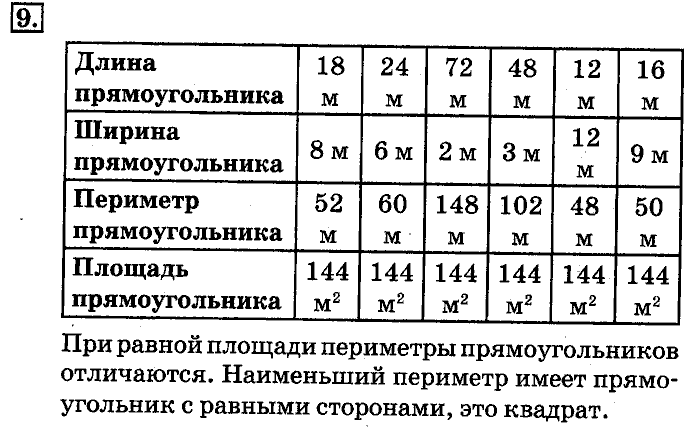 9.

| Длина прямоугольника | 18 м | 24 м | 72 м | 48 м | 12 м | 16 м |
|---|---|---|---|---|---|---|
| Ширина прямоугольника | 8 м | 6 м | 2 м | 3 м | 12 м | 9 м |
| Периметр прямоугольника | 52 м | 60 м | 148 м | 102 м | 48 м | 50 м |
| Площадь прямоугольника | 144 $м^2$ | 144 $м^2$ | 144 $м^2$ | 144 $м^2$ | 144 $м^2$ | 144 $м^2$ |

При равной площади периметры прямоугольников отличаются. Наименьший периметр имеет прямоугольник с равными сторонами, это квадрат.